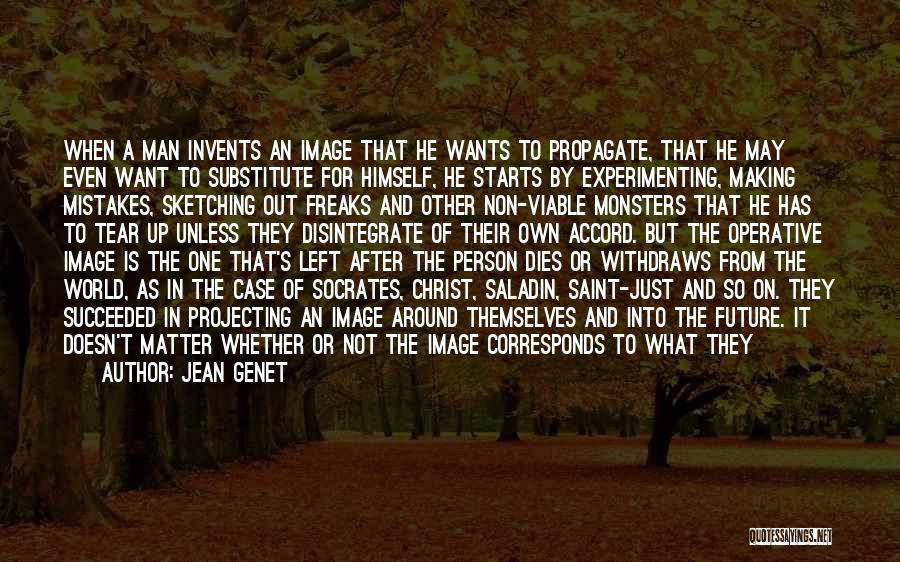 WHEN A MAN INVENTS AN IMAGE THAT HE WANTS TO PROPAGATE, THAT HE MAY EVEN WANT TO SUBSTITUTE FOR HIMSELF, HE STARTS BY EXPERIMENTING, MAKING MISTAKES, SKETCHING OUT FREAKS AND OTHER NON-VIABLE MONSTERS THAT HE HAS TO TEAR UP UNLESS THEY DISINTEGRATE OF THEIR OWN ACCORD. BUT THE OPERATIVE IMAGE IS THE ONE THAT'S LEFT AFTER THE PERSON DIES OR WITHDRAWS FROM THE WORLD, AS IN THE CASE OF SOCRATES, CHRIST, SALADIN, SAINT-JUST AND SO ON. THEY SUCCEEDED IN PROJECTING AN IMAGE AROUND THEMSELVES AND INTO THE FUTURE. IT DOESN'T MATTER WHETHER OR NOT THE IMAGE CORRESPONDS TO WHAT THEY

AUTHOR: JEAN GENET

QUOTESSAYINGS.NET